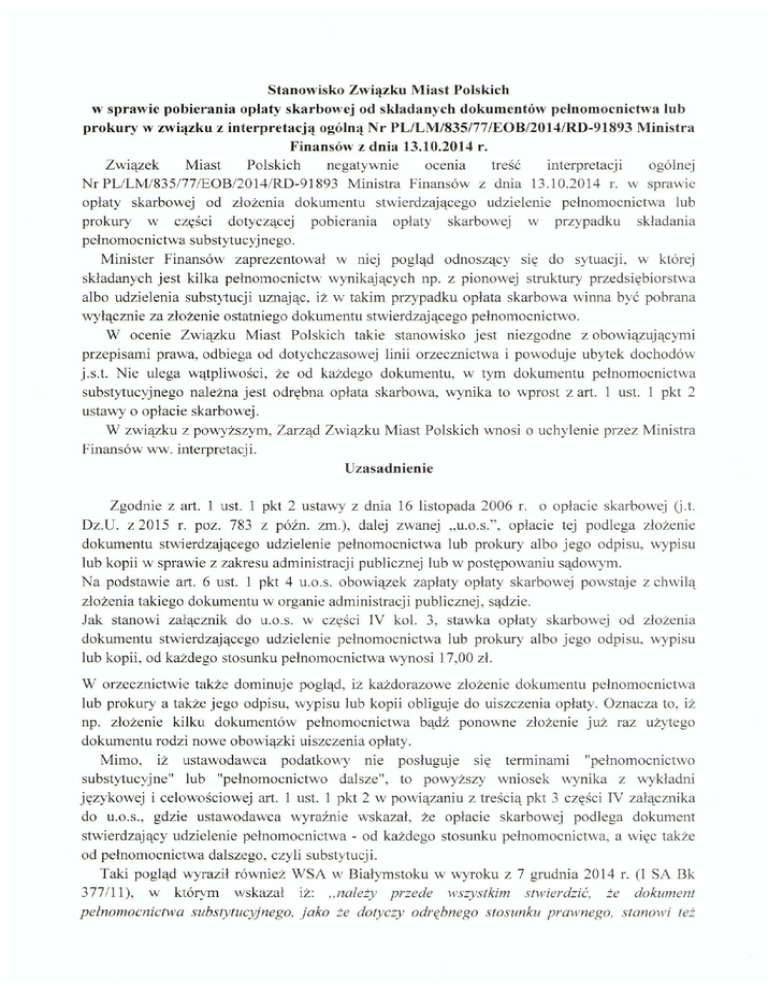 Stanowisko Związku Miast Polskich
w sprawie pobierania opłaty skarbowej od składanych dokumentów pełnomocnictwa lub prokury w związku z interpretacją ogólną Nr PL/LM/835/77/EOB/2014/RD-91893 Ministra Finansów z dnia 13.10.2014 r.

Związek Miast Polskich negatywnie ocenia treść interpretacji ogólnej Nr PL/LM/835/77/EOB/2014/RD-91893 Ministra Finansów z dnia 13.10.2014 r. w sprawie opłaty skarbowej od złożenia dokumentu stwierdzającego udzielenie pełnomocnictwa lub prokury w części dotyczącej pobierania opłaty skarbowej w przypadku składania pełnomocnictwa substytucyjnego.

Minister Finansów zaprezentował w niej pogląd odnoszący się do sytuacji, w której składanych jest kilka pełnomocnictw wynikających np. z pionowej struktury przedsiębiorstwa albo udzielenia substytucji uznając, iż w takim przypadku opłata skarbowa winna być pobrana wyłącznie za złożenie ostatniego dokumentu stwierdzającego pełnomocnictwo.

W ocenie Związku Miast Polskich takie stanowisko jest niezgodne z obowiązującymi przepisami prawa, odbiega od dotychczasowej linii orzecznictwa i powoduje ubytek dochodów j.s.t. Nie ulega wątpliwości, że od każdego dokumentu, w tym dokumentu pełnomocnictwa substytucyjnego należna jest odrębna opłata skarbowa, wynika to wprost z art. 1 ust. 1 pkt 2 ustawy o opłacie skarbowej.

W związku z powyższym, Zarząd Związku Miast Polskich wnosi o uchylenie przez Ministra Finansów ww. interpretacji.

Uzasadnienie

Zgodnie z art. 1 ust. 1 pkt 2 ustawy z dnia 16 listopada 2006 r. o opłacie skarbowej (j.t. Dz.U. z 2015 r. poz. 783 z późn. zm.), dalej zwanej „u.o.s.", opłacie tej podlega złożenie dokumentu stwierdzającego udzielenie pełnomocnictwa lub prokury albo jego odpisu, wypisu lub kopii w sprawie z zakresu administracji publicznej lub w postępowaniu sądowym.
Na podstawie art. 6 ust. 1 pkt 4 u.o.s. obowiązek zapłaty opłaty skarbowej powstaje z chwilą złożenia takiego dokumentu w organie administracji publicznej, sądzie.
Jak stanowi załącznik do u.o.s. w części IV kol. 3, stawka opłaty skarbowej od złożenia dokumentu stwierdzającego udzielenie pełnomocnictwa lub prokury albo jego odpisu, wypisu lub kopii, od każdego stosunku pełnomocnictwa wynosi 17,00 zł.

W orzecznictwie także dominuje pogląd, iż każdorazowe złożenie dokumentu pełnomocnictwa lub prokury a także jego odpisu, wypisu lub kopii obliguje do uiszczenia opłaty. Oznacza to, iż np. złożenie kilku dokumentów pełnomocnictwa bądź ponowne złożenie już raz użytego dokumentu rodzi nowe obowiązki uiszczenia opłaty.

Mimo, iż ustawodawca podatkowy nie posługuje się terminami "pełnomocnictwo substytucyjne" lub "pełnomocnictwo dalsze", to powyższy wniosek wynika z wykładni językowej i celowościowej art. 1 ust. 1 pkt 2 w powiązaniu z treścią pkt 3 części IV załącznika do u.o.s., gdzie ustawodawca wyraźnie wskazał, że opłacie skarbowej podlega dokument stwierdzający udzielenie pełnomocnictwa - od każdego stosunku pełnomocnictwa, a więc także od pełnomocnictwa dalszego, czyli substytucji.

Taki pogląd wyraził również WSA w Białymstoku w wyroku z 7 grudnia 2014 r. (I SA Bk 377/11), w którym wskazał iż: „należy przede wszystkim stwierdzić, że dokument pełnomocnictwa substytucyjnego, jako że dotyczy odrębnego stosunku prawnego, stanowi też